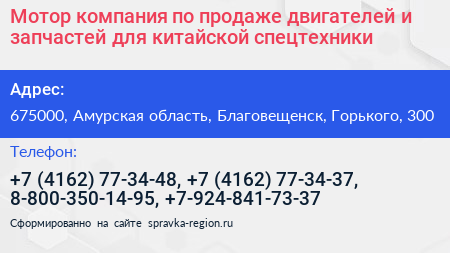 Мотор компания по продаже двигателей и запчастей для китайской спецтехники

Адрес:

675000, Амурская область, Благовещенск, Горького, 300

Телефон:

+7 (4162) 77-34-48, +7 (4162) 77-34-37, 8-800-350-14-95, +7-924-841-73-37

Сформированно на сайте spravka-region.ru